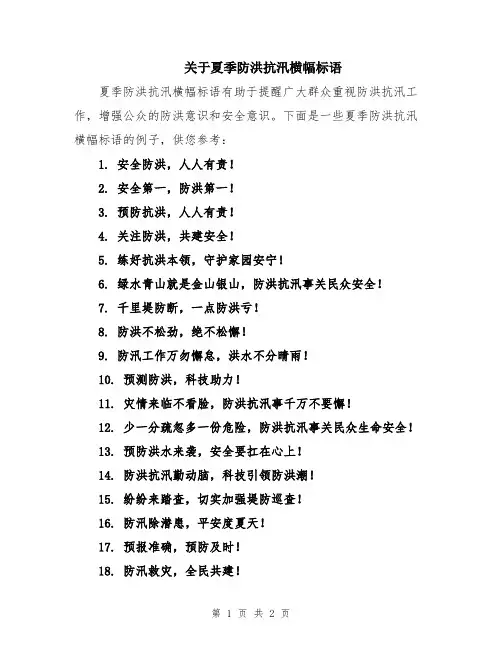 关于夏季防洪抗汛横幅标语

夏季防洪抗汛横幅标语有助于提醒广大群众重视防洪抗汛工作，增强公众的防洪意识和安全意识。下面是一些夏季防洪抗汛横幅标语的例子，供您参考：

1. 安全防洪，人人有责！
2. 安全第一，防洪第一！
3. 预防抗洪，人人有责！
4. 关注防洪，共建安全！
5. 练好抗洪本领，守护家园安宁！
6. 绿水青山就是金山银山，防洪抗汛事关民众安全！
7. 千里堤防断，一点防洪亏！
8. 防洪不松劲，绝不松懈！
9. 防汛工作万勿懈怠，洪水不分晴雨！
10. 预测防洪，科技助力！
11. 灾情来临不看脸，防洪抗汛事千万不要懈！
12. 少一分疏忽多一份危险，防洪抗汛事关民众生命安全！
13. 预防洪水来袭，安全要扛在心上！
14. 防洪抗汛勤动脑，科技引领防洪潮！
15. 纷纷来踏查，切实加强堤防巡查！
16. 防汛除潜患，平安度夏天！
17. 预报准确，预防及时！
18. 防汛救灾，全民共建！

第 1 页 共 2 页